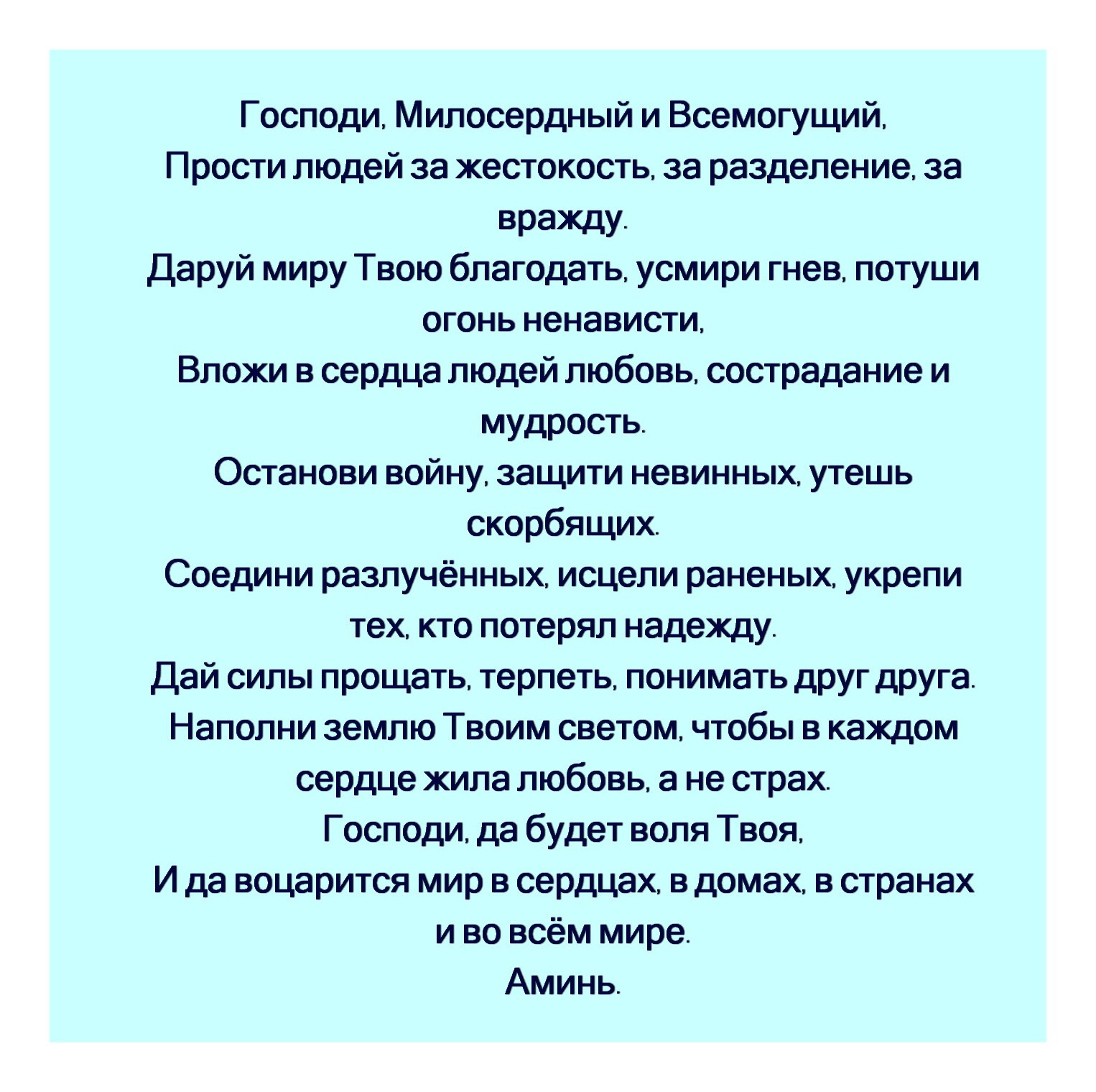 Господи, Милосердный и Всемогущий,
Прости людей за жестокость, за разделение, за вражду.
Даруй миру Твою благодать, усмири гнев, потуши огонь ненависти,
Вложи в сердца людей любовь, сострадание и мудрость.
Останови войну, защити невинных, утешь скорбящих.
Соедини разлучённых, исцели раненых, укрепи тех, кто потерял надежду.
Дай силы прощать, терпеть, понимать друг друга.
Наполни землю Твоим светом, чтобы в каждом сердце жила любовь, а не страх.
Господи, да будет воля Твоя,
И да воцарится мир в сердцах, в домах, в странах и во всём мире.
Аминь.